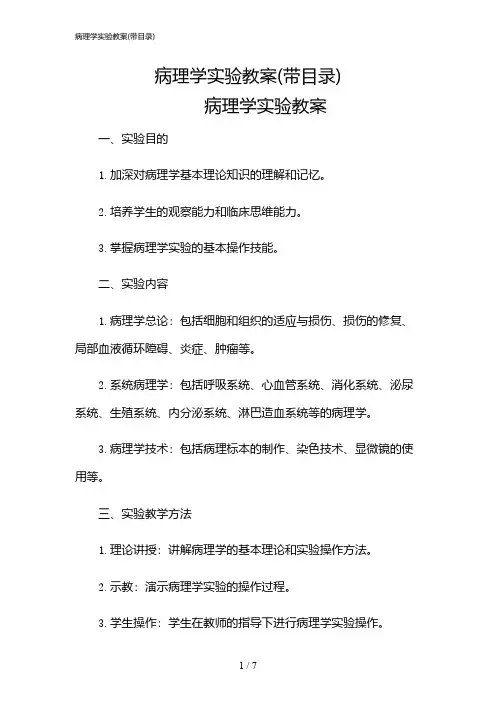 病理学实验教案(带目录)

病理学实验教案(带目录)

病理学实验教案

一、实验目的

1. 加深对病理学基本理论知识的理解和记忆。

2. 培养学生的观察能力和临床思维能力。

3. 掌握病理学实验的基本操作技能。

二、实验内容

1. 病理学总论：包括细胞和组织的适应与损伤、损伤的修复、局部血液循环障碍、炎症、肿瘤等。

2. 系统病理学：包括呼吸系统、心血管系统、消化系统、泌尿系统、生殖系统、内分泌系统、淋巴造血系统等的病理学。

3. 病理学技术：包括病理标本的制作、染色技术、显微镜的使用等。

三、实验教学方法

1. 理论讲授：讲解病理学的基本理论和实验操作方法。

2. 示教：演示病理学实验的操作过程。

3. 学生操作：学生在教师的指导下进行病理学实验操作。

1 / 7